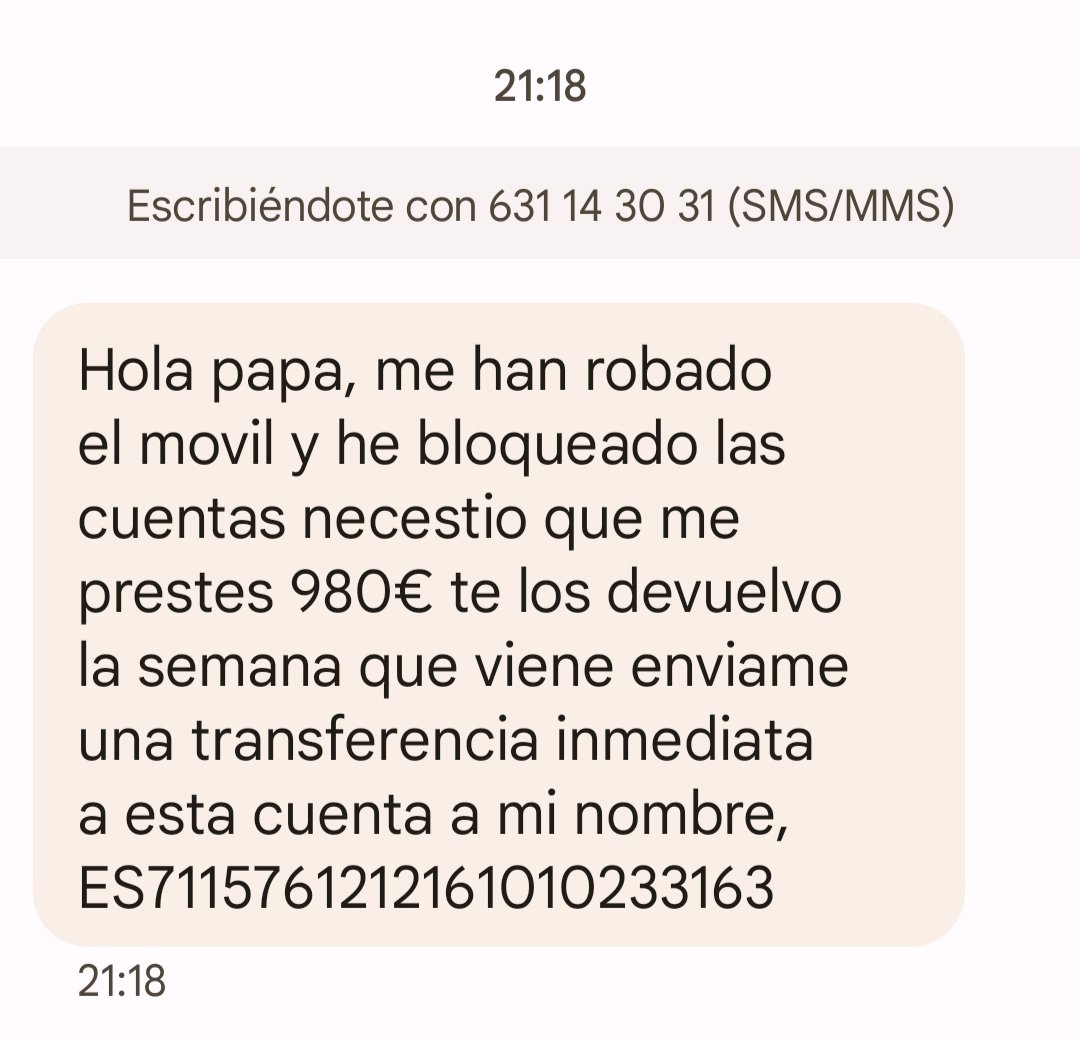 21:18

Escribiéndote con 631 14 30 31 (SMS/MMS)

Hola papa, me han robado el movil y he bloqueado las cuentas necestio que me prestes 980€ te los devuelvo la semana que viene enviame una transferencia inmediata a esta cuenta a mi nombre, ES7115761212161010233163

21:18